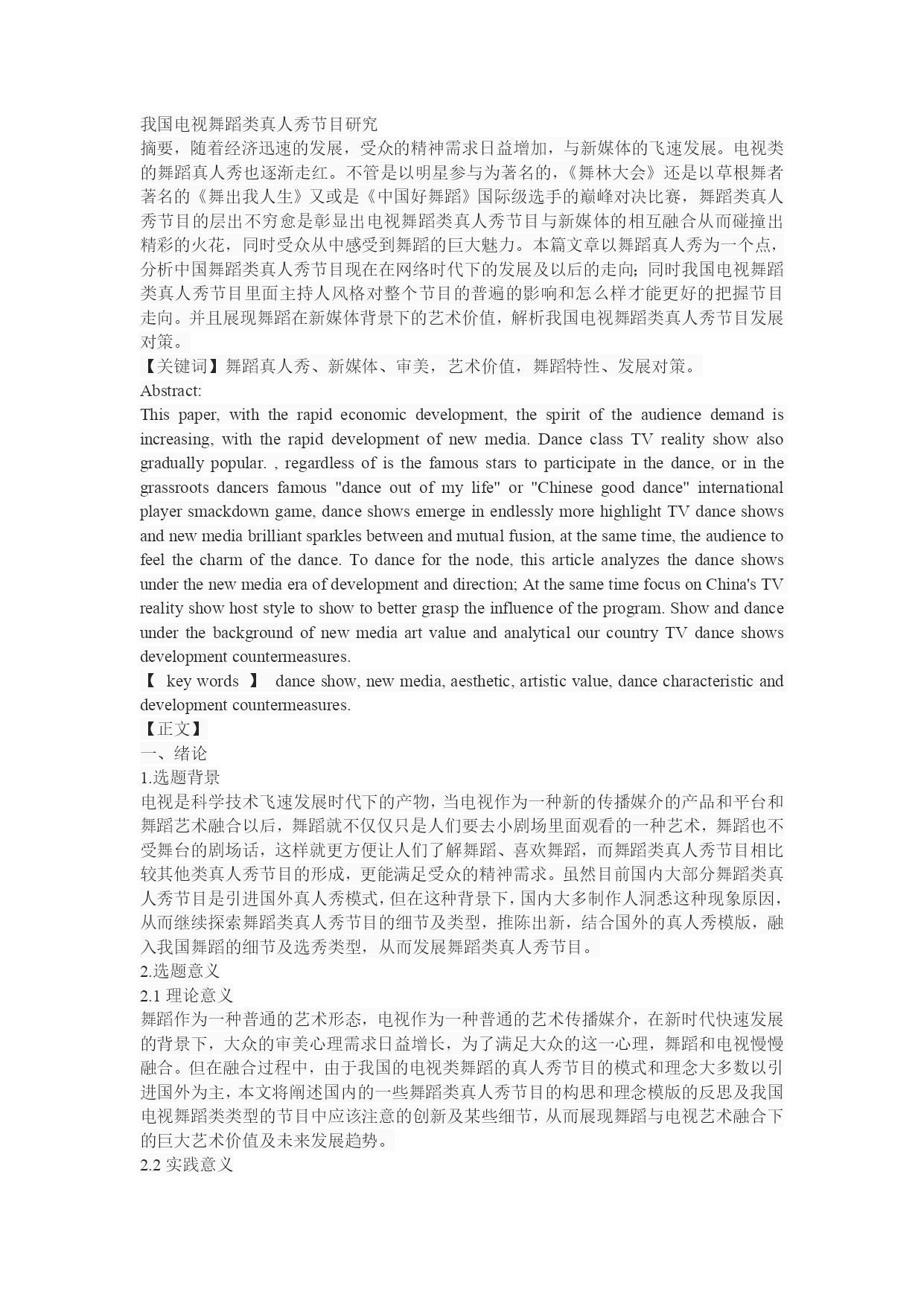 我国电视舞蹈类真人秀节目研究

摘要，随着经济迅速的发展，受众的精神需求日益增加，与新媒体的飞速发展。电视类的舞蹈真人秀也逐渐走红。不管是以明星参与为著名的，《舞林大会》还是以草根舞者著名的《舞出我人生》又或是《中国好舞蹈》国际级选手的巅峰对决比赛，舞蹈类真人秀节目的层出不穷愈是彰显出电视舞蹈类真人秀节目与新媒体的相互融合从而碰撞出精彩的火花，同时受众从中感受到舞蹈的巨大魅力。本篇文章以舞蹈真人秀为一个点，分析中国舞蹈类真人秀节目现在在网络时代下的发展及以后的走向；同时我国电视舞蹈类真人秀节目里面主持人风格对整个节目的普遍的影响和怎么样才能更好的把握节目走向。并且展现舞蹈在新媒体背景下的艺术价值，解析我国电视舞蹈类真人秀节目发展对策。

【关键词】舞蹈真人秀、新媒体、审美，艺术价值，舞蹈特性、发展对策。

Abstract:

This paper, with the rapid economic development, the spirit of the audience demand is increasing, with the rapid development of new media. Dance class TV reality show also gradually popular. , regardless of is the famous stars to participate in the dance, or in the grassroots dancers famous "dance out of my life" or "Chinese good dance" international player smackdown game, dance shows emerge in endlessly more highlight TV dance shows and new media brilliant sparkles between and mutual fusion, at the same time, the audience to feel the charm of the dance. To dance for the node, this article analyzes the dance shows under the new media era of development and direction; At the same time focus on China's TV reality show host style to show to better grasp the influence of the program. Show and dance under the background of new media art value and analytical our country TV dance shows development countermeasures.

【 key words 】 dance show, new media, aesthetic, artistic value, dance characteristic and development countermeasures.

【正文】

一、绪论

1.选题背景

电视是科学技术飞速发展时代下的产物，当电视作为一种新的传播媒介的产品和平台和舞蹈艺术融合以后，舞蹈就不仅仅只是人们要去小剧场里面观看的一种艺术，舞蹈也不受舞台的剧场话，这样就更方便让人们了解舞蹈、喜欢舞蹈，而舞蹈类真人秀节目相比较其他类真人秀节目的形成，更能满足受众的精神需求。虽然目前国内大部分舞蹈类真人秀节目是引进国外真人秀模式，但在这种背景下，国内大多制作人洞悉这种现象原因，从而继续探索舞蹈类真人秀节目的细节及类型，推陈出新，结合国外的真人秀模版，融入我国舞蹈的细节及选秀类型，从而发展舞蹈类真人秀节目。

2.选题意义

2.1 理论意义

舞蹈作为一种普通的艺术形态，电视作为一种普通的艺术传播媒介，在新时代快速发展的背景下，大众的审美心理需求日益增长，为了满足大众的这一心理，舞蹈和电视慢慢融合。但在融合过程中，由于我国的电视类舞蹈的真人秀节目的模式和理念大多数以引进国外为主，本文将阐述国内的一些舞蹈类真人秀节目的构思和理念模版的反思及我国电视舞蹈类类型的节目中应该注意的创新及某些细节，从而展现舞蹈与电视艺术融合下的巨大艺术价值及未来发展趋势。

2.2 实践意义